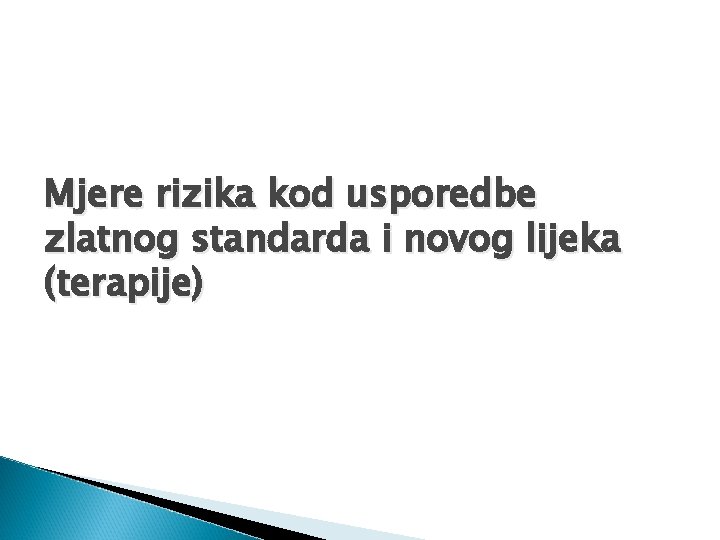 Mjere rizika kod usporedbe zlatnog standarda i novog lijeka (terapije)